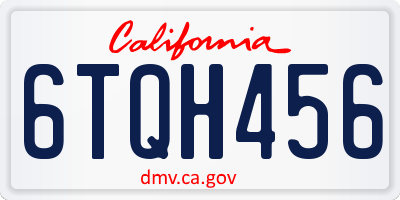 California

6TQH456

dmv.ca.gov